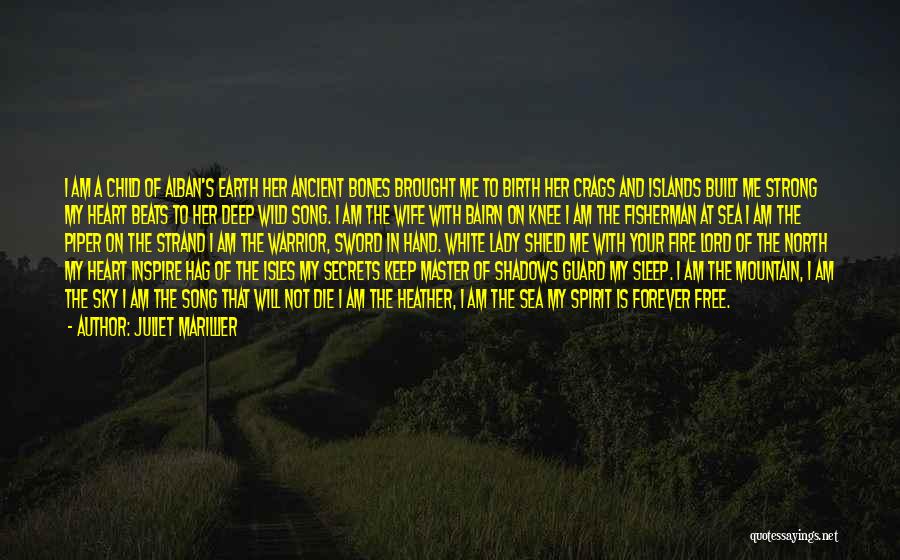 I AM A CHILD OF ALBAN'S EARTH HER ANCIENT BONES BROUGHT ME TO BIRTH HER CRAGS AND ISLANDS BUILT ME STRONG MY HEART BEATS TO HER DEEP WILD SONG. I AM THE WIFE WITH BAIRN ON KNEE I AM THE FISHERMAN AT SEA I AM THE PIPER ON THE STRAND I AM THE WARRIOR, SWORD IN HAND. WHITE LADY SHIELD ME WITH YOUR FIRE LORD OF THE NORTH MY HEART INSPIRE HAG OF THE ISLES MY SECRETS KEEP MASTER OF SHADOWS GUARD MY SLEEP. I AM THE MOUNTAIN, I AM THE SKY I AM THE SONG THAT WILL NOT DIE I AM THE HEATHER, I AM THE SEA MY SPIRIT IS FOREVER FREE.

- AUTHOR: JULIET MARILLIER

quotessayings.net